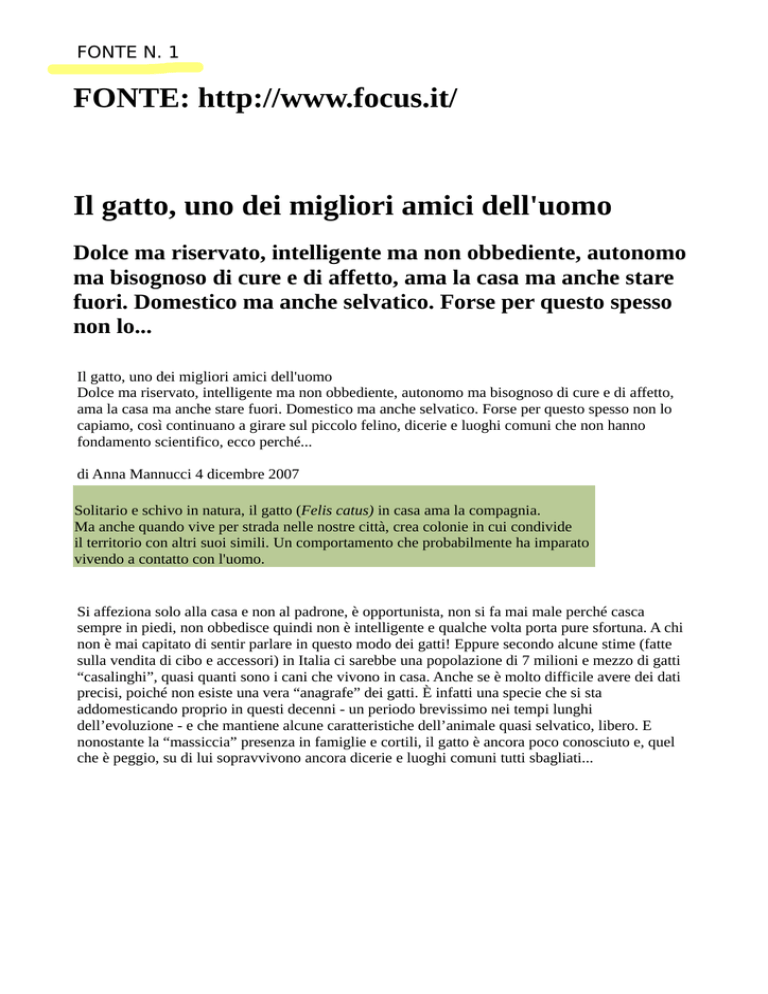 FONTE N. 1

FONTE: http://www.focus.it/

Il gatto, uno dei migliori amici dell'uomo

Dolce ma riservato, intelligente ma non obbediente, autonomo ma bisognoso di cure e di affetto, ama la casa ma anche stare fuori. Domestico ma anche selvatico. Forse per questo spesso non lo...

Il gatto, uno dei migliori amici dell'uomo
Dolce ma riservato, intelligente ma non obbediente, autonomo ma bisognoso di cure e di affetto, ama la casa ma anche stare fuori. Domestico ma anche selvatico. Forse per questo spesso non lo capiamo, così continuano a girare sul piccolo felino, dicerie e luoghi comuni che non hanno fondamento scientifico, ecco perché...

di Anna Mannucci 4 dicembre 2007

Solitario e schivo in natura, il gatto (Felis catus) in casa ama la compagnia. Ma anche quando vive per strada nelle nostre città, crea colonie in cui condivide il territorio con altri suoi simili. Un comportamento che probabilmente ha imparato vivendo a contatto con l'uomo.

Si affeziona solo alla casa e non al padrone, è opportunista, non si fa mai male perché casca sempre in piedi, non obbedisce quindi non è intelligente e qualche volta porta pure sfortuna. A chi non è mai capitato di sentir parlare in questo modo dei gatti! Eppure secondo alcune stime (fatte sulla vendita di cibo e accessori) in Italia ci sarebbe una popolazione di 7 milioni e mezzo di gatti "casalinghi", quasi quanti sono i cani che vivono in casa. Anche se è molto difficile avere dei dati precisi, poiché non esiste una vera "anagrafe" dei gatti. È infatti una specie che si sta addomesticando proprio in questi decenni - un periodo brevissimo nei tempi lunghi dell'evoluzione - e che mantiene alcune caratteristiche dell'animale quasi selvatico, libero. E nonostante la "massiccia" presenza in famiglie e cortili, il gatto è ancora poco conosciuto e, quel che è peggio, su di lui sopravvivono ancora dicerie e luoghi comuni tutti sbagliati...